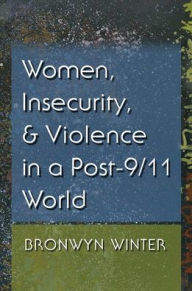 Women, Insecurity, & Violence in a Post-9/11 World

BRONWYN WINTER